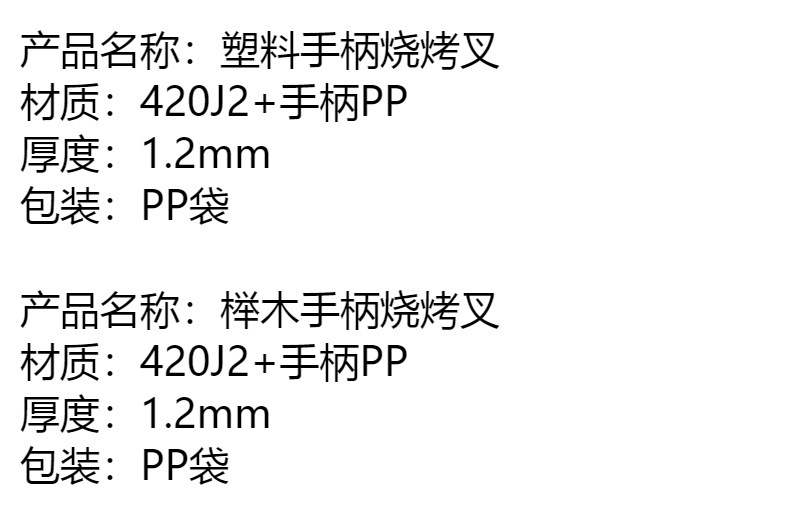 产品名称：塑料手柄烧烤叉
材质：420J2+手柄PP
厚度：1.2mm
包装：PP袋

产品名称：榉木手柄烧烤叉
材质：420J2+手柄PP
厚度：1.2mm
包装：PP袋